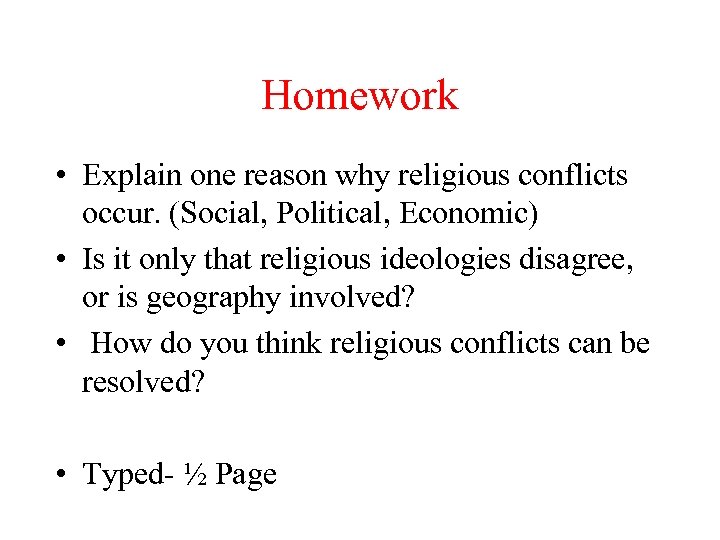 Homework

• Explain one reason why religious conflicts occur. (Social, Political, Economic)
• Is it only that religious ideologies disagree, or is geography involved?
• How do you think religious conflicts can be resolved?

• Typed- ½ Page